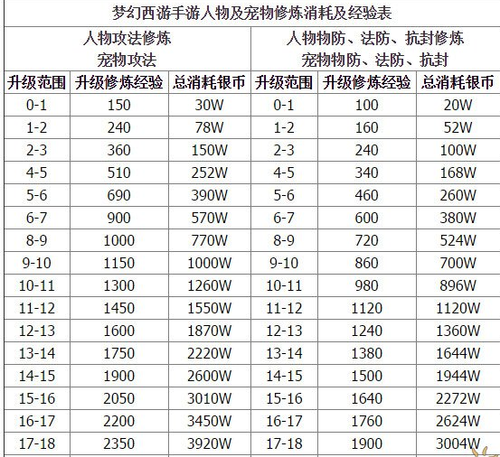 梦幻西游手游人物及宠物修炼消耗及经验表

| 人物攻法修炼 宠物攻法 | | | 人物物防、法防、抗封修炼 宠物物防、法防、抗封 | | |
|---|---|---|---|---|---|
| 升级范围 | 升级修炼经验 | 总消耗银币 | 升级范围 | 升级修炼经验 | 总消耗银币 |
| 0-1 | 150 | 30W | 0-1 | 100 | 20W |
| 1-2 | 240 | 78W | 1-2 | 160 | 52W |
| 2-3 | 360 | 150W | 2-3 | 240 | 100W |
| 4-5 | 510 | 252W | 4-5 | 340 | 168W |
| 5-6 | 690 | 390W | 5-6 | 460 | 260W |
| 6-7 | 900 | 570W | 6-7 | 600 | 380W |
| 8-9 | 1000 | 770W | 8-9 | 720 | 524W |
| 9-10 | 1150 | 1000W | 9-10 | 860 | 700W |
| 10-11 | 1300 | 1260W | 10-11 | 980 | 896W |
| 11-12 | 1450 | 1550W | 11-12 | 1120 | 1120W |
| 12-13 | 1600 | 1870W | 12-13 | 1240 | 1360W |
| 13-14 | 1750 | 2220W | 13-14 | 1380 | 1644W |
| 14-15 | 1900 | 2600W | 14-15 | 1500 | 1944W |
| 15-16 | 2050 | 3010W | 15-16 | 1640 | 2272W |
| 16-17 | 2200 | 3450W | 16-17 | 1760 | 2624W |
| 17-18 | 2350 | 3920W | 17-18 | 1900 | 3004W |